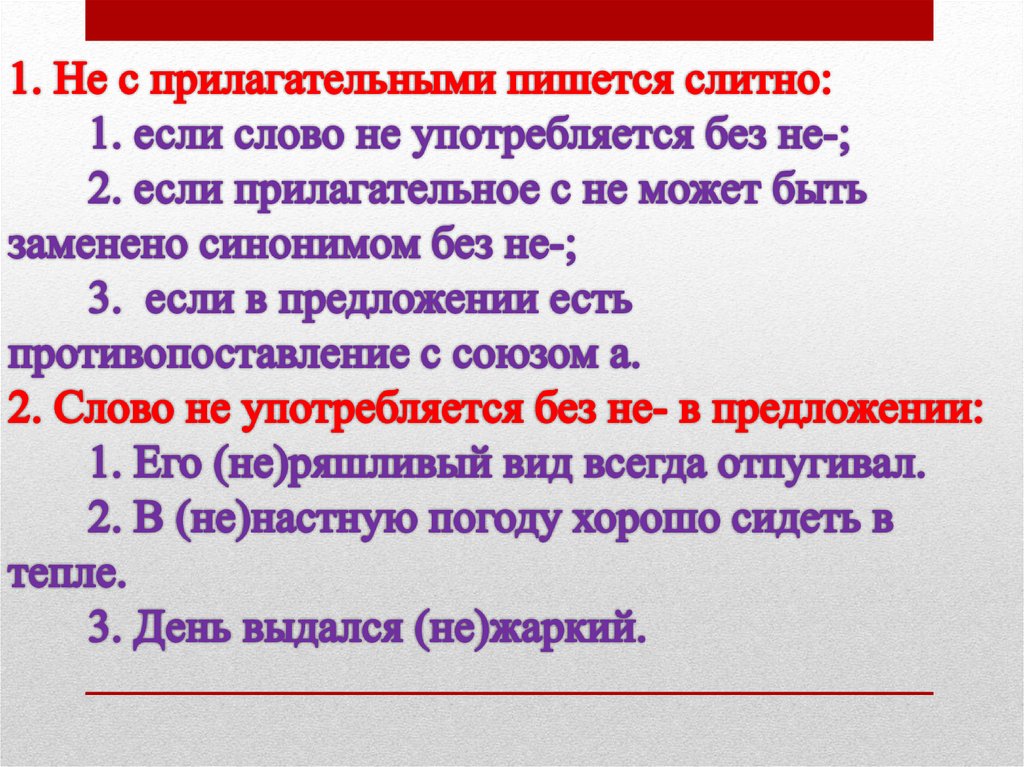 1. Не с прилагательными пишется слитно:

1. если слово не употребляется без не-;

2. если прилагательное с не может быть заменено синонимом без не-;

3. если в предложении есть противопоставление с союзом а.

2. Слово не употребляется без не- в предложении:

1. Его (не)ряшливый вид всегда отпугивал.

2. В (не)настную погоду хорошо сидеть в тепле.

3. День выдался (не)жаркий.